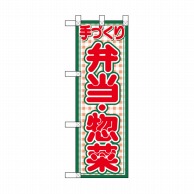 手づくり
弁当・惣菜